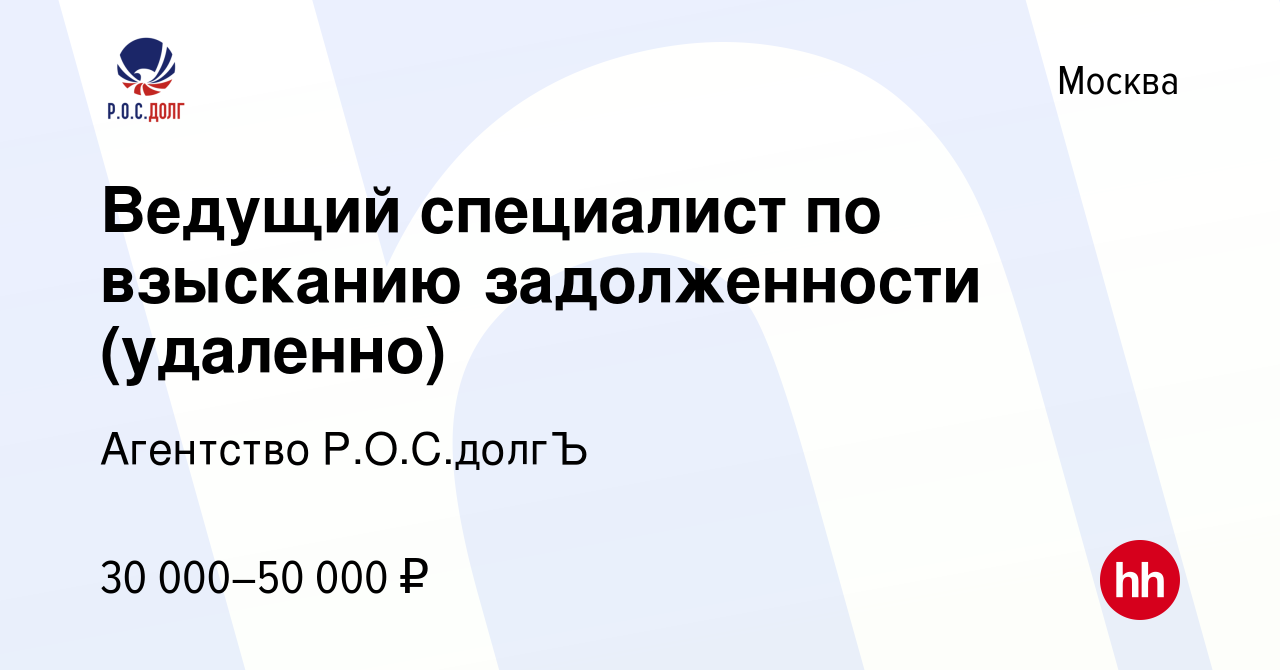 Р.О.С.ДОЛГ

Москва

Ведущий специалист по взысканию задолженности (удаленно)

Агентство Р.О.С.долгЪ

30 000–50 000 ₽

hh